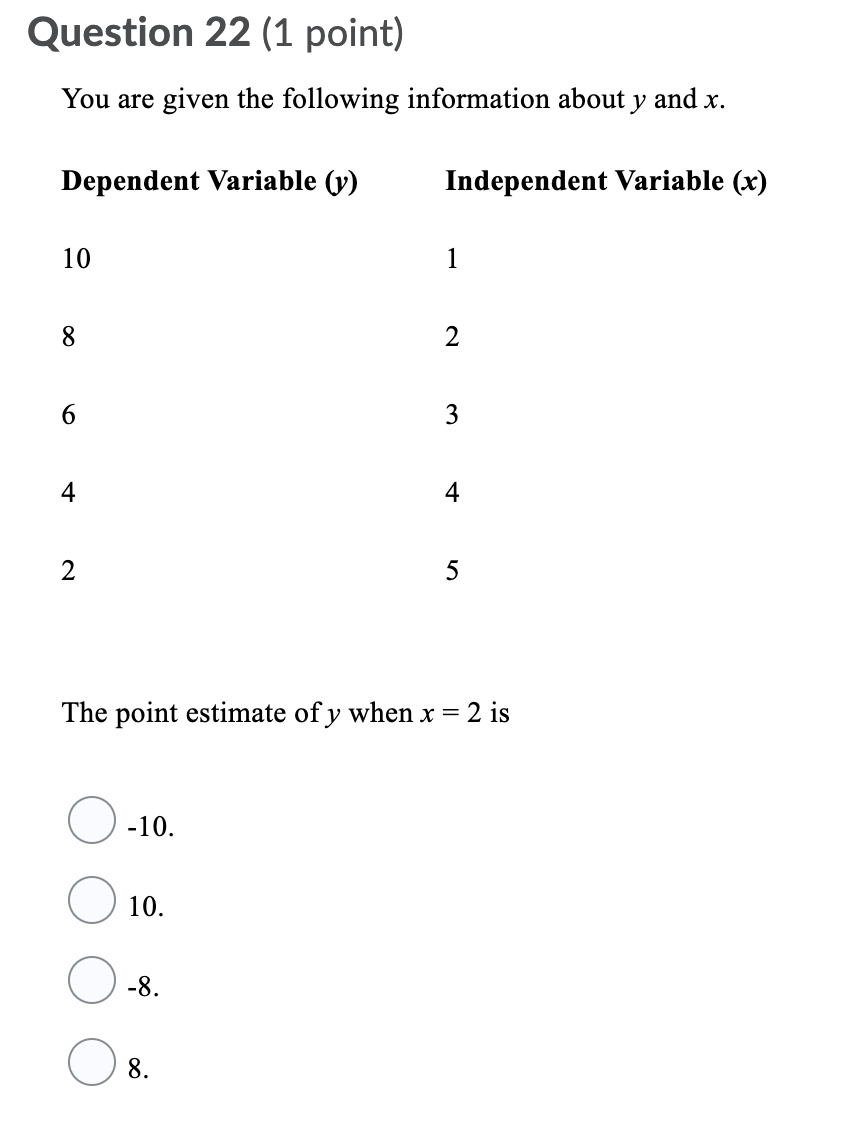 Question 22 (1 point)

You are given the following information about $y$ and $x$.

| Dependent Variable ($y$) | Independent Variable ($x$) |
|---|---|
| 10 | 1 |
| 8 | 2 |
| 6 | 3 |
| 4 | 4 |
| 2 | 5 |

The point estimate of $y$ when $x = 2$ is

-10.

10.

-8.

8.